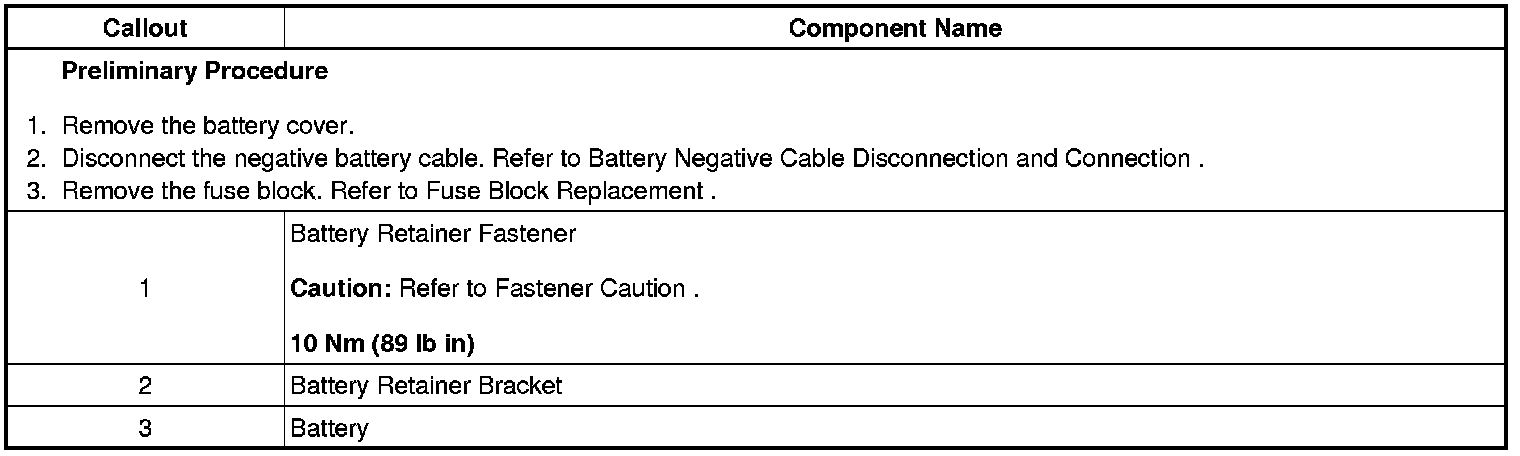 | Callout | Component Name |
|---|---|
| Preliminary Procedure 1. Remove the battery cover. 2. Disconnect the negative battery cable. Refer to Battery Negative Cable Disconnection and Connection . 3. Remove the fuse block. Refer to Fuse Block Replacement . | |
| 1 | Battery Retainer Fastener Caution: Refer to Fastener Caution . 10 Nm (89 lb in) |
| 2 | Battery Retainer Bracket |
| 3 | Battery |